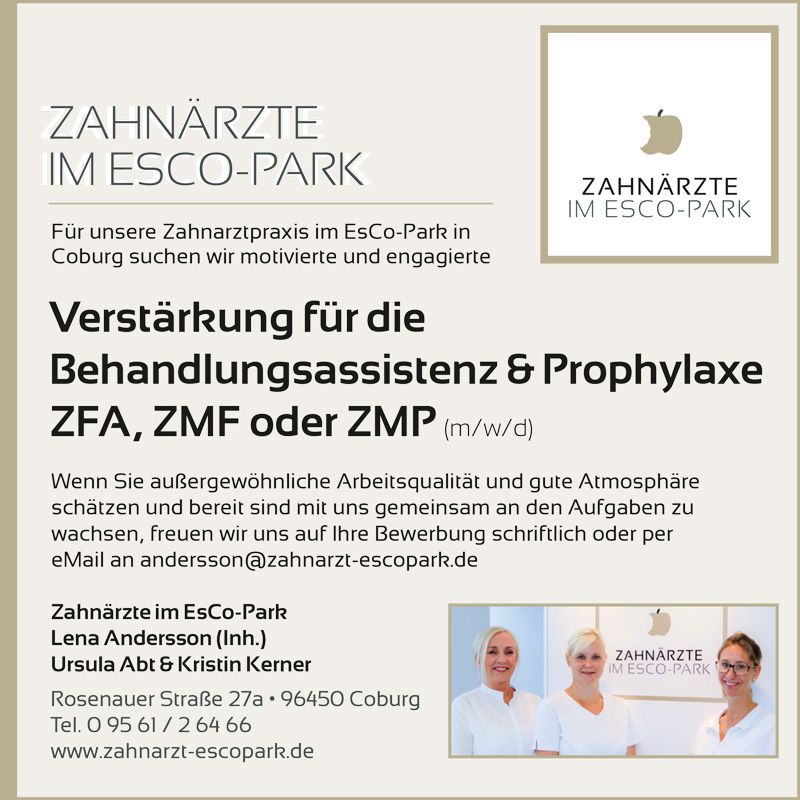 ZAHNÄRZTE
IM ESCO-PARK

ZAHNÄRZTE
IM ESCO-PARK

Für unsere Zahnarztpraxis im EsCo-Park in Coburg suchen wir motivierte und engagierte

Verstärkung für die
Behandlungsassistenz & Prophylaxe
ZFA, ZMF oder ZMP (m/w/d)

Wenn Sie außergewöhnliche Arbeitsqualität und gute Atmosphäre schätzen und bereit sind mit uns gemeinsam an den Aufgaben zu wachsen, freuen wir uns auf Ihre Bewerbung schriftlich oder per eMail an andersson@zahnarzt-escopark.de

Zahnärzte im EsCo-Park
Lena Andersson (Inh.)
Ursula Abt & Kristin Kerner

Rosenauer Straße 27a • 96450 Coburg
Tel. 0 95 61 / 2 64 66
www.zahnarzt-escopark.de

ZAHNÄRZTE
IM ESCO-PARK